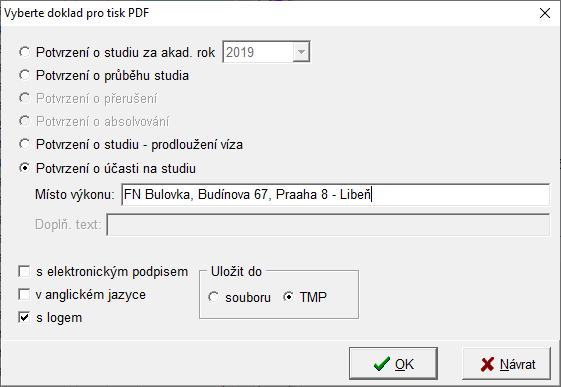 Vyberte doklad pro tisk PDF

Potvrzení o studiu za akad. rok 2019

Potvrzení o průběhu studia

Potvrzení o přerušení

Potvrzení o absolvování

Potvrzení o studiu - prodloužení víza

Potvrzení o účasti na studiu

Místo výkonu: FN Bulovka, Budínova 67, Praaha 8 - Libeň

Doplň. text:

s elektronickým podpisem

v anglickém jazyce

s logem

Uložit do

souboru TMP

OK

Návrat